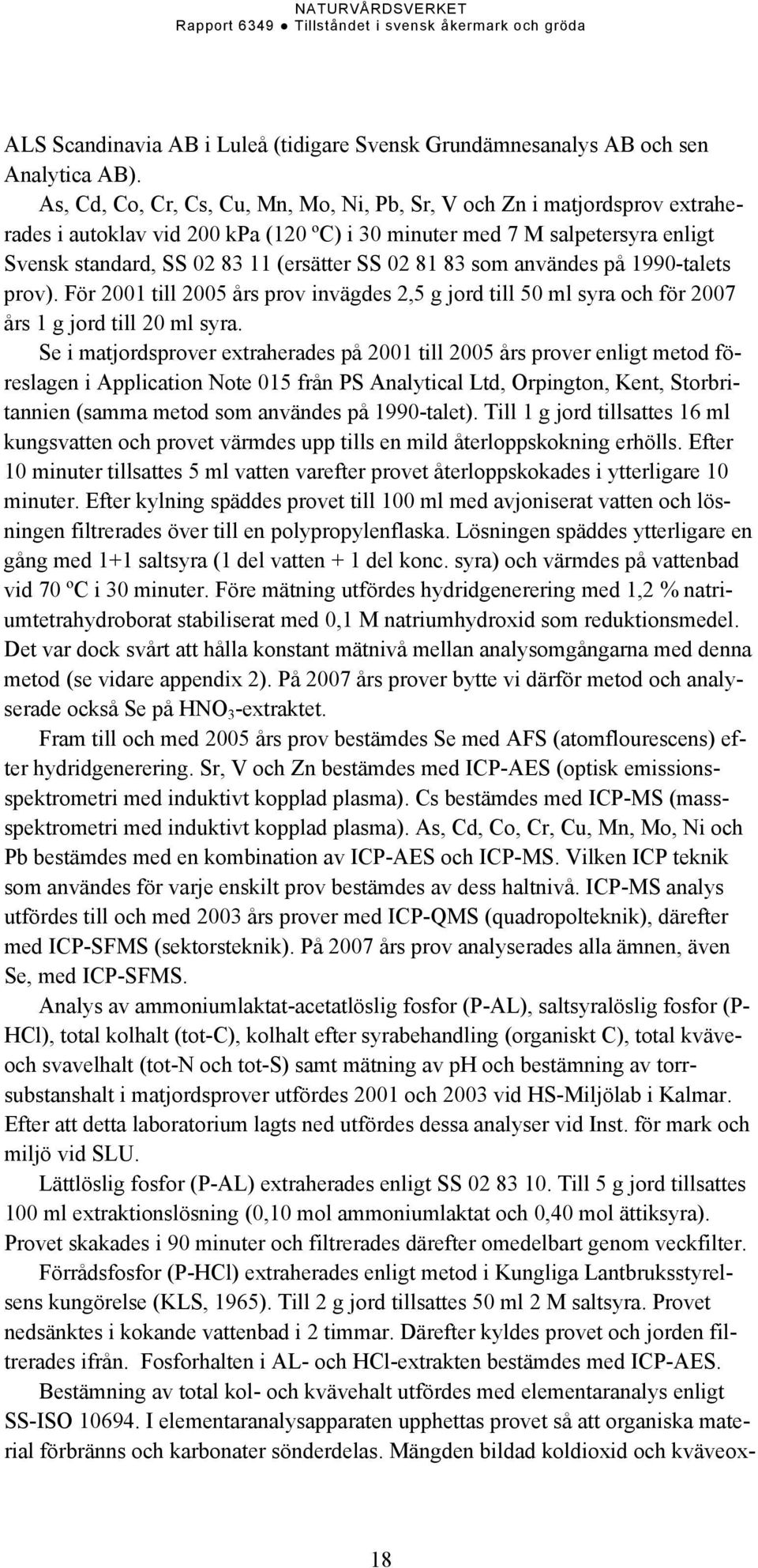 NATURVÅRDSVERKET
Rapport 6349 ● Tillståndet i svensk åkermark och gröda

ALS Scandinavia AB i Luleå (tidigare Svensk Grundämnesanalys AB och sen Analytica AB).

As, Cd, Co, Cr, Cs, Cu, Mn, Mo, Ni, Pb, Sr, V och Zn i matjordsprov extraherades i autoklav vid 200 kPa (120 ºC) i 30 minuter med 7 M salpetersyra enligt Svensk standard, SS 02 83 11 (ersätter SS 02 81 83 som användes på 1990-talets prov). För 2001 till 2005 års prov invägdes 2,5 g jord till 50 ml syra och för 2007 års 1 g jord till 20 ml syra.

Se i matjordsprover extraherades på 2001 till 2005 års prover enligt metod föreslagen i Application Note 015 från PS Analytical Ltd, Orpington, Kent, Storbritannien (samma metod som användes på 1990-talet). Till 1 g jord tillsattes 16 ml kungsvatten och provet värmdes upp tills en mild återloppskokning erhölls. Efter 10 minuter tillsattes 5 ml vatten varefter provet återloppskokades i ytterligare 10 minuter. Efter kylning späddes provet till 100 ml med avjoniserat vatten och lösningen filtrerades över till en polypropylenflaska. Lösningen späddes ytterligare en gång med 1+1 saltsyra (1 del vatten + 1 del konc. syra) och värmdes på vattenbad vid 70 ºC i 30 minuter. Före mätning utfördes hydridgenerering med 1,2 % natriumtetrahydroborat stabiliserat med 0,1 M natriumhydroxid som reduktionsmedel. Det var dock svårt att hålla konstant mätnivå mellan analysomgångarna med denna metod (se vidare appendix 2). På 2007 års prover bytte vi därför metod och analyserade också Se på $HNO_3$-extraktet.

Fram till och med 2005 års prov bestämdes Se med AFS (atomflourescens) efter hydridgenerering. Sr, V och Zn bestämdes med ICP-AES (optisk emissionsspektrometri med induktivt kopplad plasma). Cs bestämdes med ICP-MS (masspektrometri med induktivt kopplad plasma). As, Cd, Co, Cr, Cu, Mn, Mo, Ni och Pb bestämdes med en kombination av ICP-AES och ICP-MS. Vilken ICP teknik som användes för varje enskilt prov bestämdes av dess haltnivå. ICP-MS analys utfördes till och med 2003 års prover med ICP-QMS (quadropolteknik), därefter med ICP-SFMS (sektorsteknik). På 2007 års prov analyserades alla ämnen, även Se, med ICP-SFMS.

Analys av ammoniumlaktat-acetatlöslig fosfor (P-AL), saltsyralöslig fosfor (P-HCl), total kolhalt (tot-C), kolhalt efter syrabehandling (organiskt C), total kväve- och svavelhalt (tot-N och tot-S) samt mätning av pH och bestämning av torrsubstanshalt i matjordsprover utfördes 2001 och 2003 vid HS-Miljölab i Kalmar. Efter att detta laboratorium lagts ned utfördes dessa analyser vid Inst. för mark och miljö vid SLU.

Lättlöslig fosfor (P-AL) extraherades enligt SS 02 83 10. Till 5 g jord tillsattes 100 ml extraktionslösning (0,10 mol ammoniumlaktat och 0,40 mol ättiksyra). Provet skakades i 90 minuter och filtrerades därefter omedelbart genom veckfilter.

Förrådsfosfor (P-HCl) extraherades enligt metod i Kungliga Lantbruksstyrelsens kungörelse (KLS, 1965). Till 2 g jord tillsattes 50 ml 2 M saltsyra. Provet nedsänktes i kokande vattenbad i 2 timmar. Därefter kyldes provet och jorden filtrerades ifrån. Fosforhalten i AL- och HCl-extrakten bestämdes med ICP-AES.

Bestämning av total kol- och kvävehalt utfördes med elementaranalys enligt SS-ISO 10694. I elementaranalysapparaten upphettas provet så att organiska material förbränns och karbonater sönderdelas. Mängden bildad koldioxid och kväveox-

18